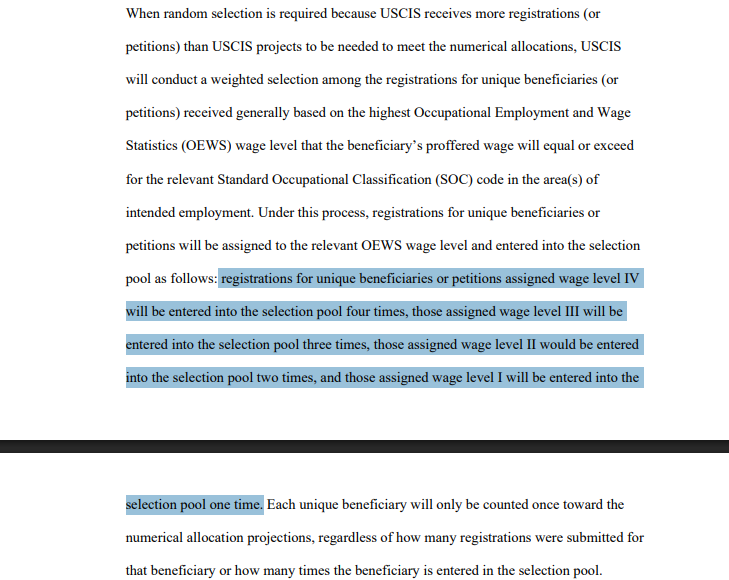 When random selection is required because USCIS receives more registrations (or petitions) than USCIS projects to be needed to meet the numerical allocations, USCIS will conduct a weighted selection among the registrations for unique beneficiaries (or petitions) received generally based on the highest Occupational Employment and Wage Statistics (OEWS) wage level that the beneficiary's proffered wage will equal or exceed for the relevant Standard Occupational Classification (SOC) code in the area(s) of intended employment. Under this process, registrations for unique beneficiaries or petitions will be assigned to the relevant OEWS wage level and entered into the selection pool as follows: registrations for unique beneficiaries or petitions assigned wage level IV will be entered into the selection pool four times, those assigned wage level III will be entered into the selection pool three times, those assigned wage level II would be entered into the selection pool two times, and those assigned wage level I will be entered into the

selection pool one time. Each unique beneficiary will only be counted once toward the numerical allocation projections, regardless of how many registrations were submitted for that beneficiary or how many times the beneficiary is entered in the selection pool.